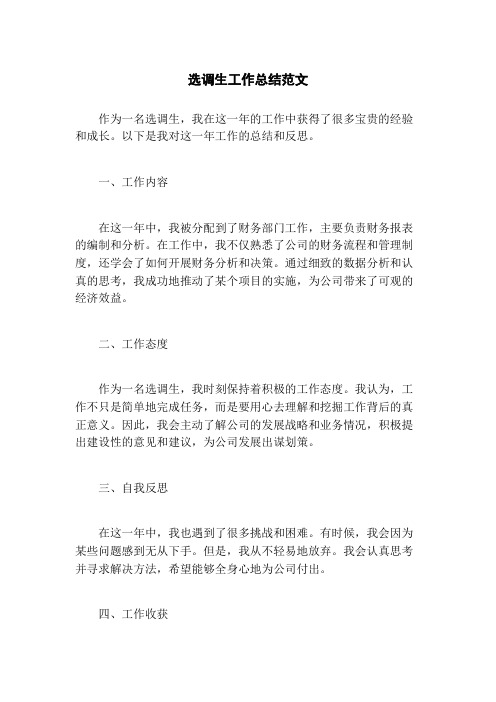 选调生工作总结范文

作为一名选调生，我在这一年的工作中获得了很多宝贵的经验和成长。以下是我对这一年工作的总结和反思。

一、工作内容

在这一年中，我被分配到了财务部门工作，主要负责财务报表的编制和分析。在工作中，我不仅熟悉了公司的财务流程和管理制度，还学会了如何开展财务分析和决策。通过细致的数据分析和认真的思考，我成功地推动了某个项目的实施，为公司带来了可观的经济效益。

二、工作态度

作为一名选调生，我时刻保持着积极的工作态度。我认为，工作不只是简单地完成任务，而是要用心去理解和挖掘工作背后的真正意义。因此，我会主动了解公司的发展战略和业务情况，积极提出建设性的意见和建议，为公司发展出谋划策。

三、自我反思

在这一年中，我也遇到了很多挑战和困难。有时候，我会因为某些问题感到无从下手。但是，我从不轻易地放弃。我会认真思考并寻求解决方法，希望能够全身心地为公司付出。

四、工作收获